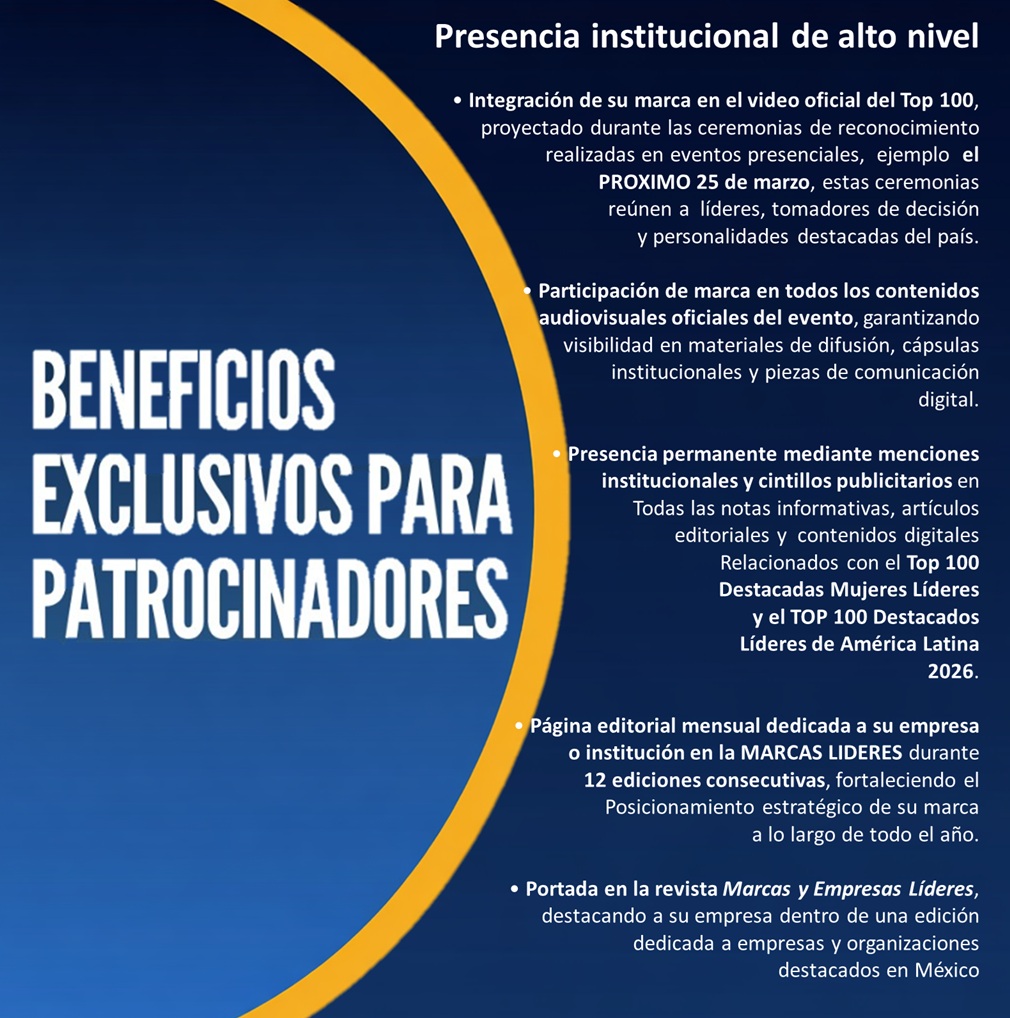 BENEFICIOS EXCLUSIVOS PARA PATROCINADORES

Presencia institucional de alto nivel

• Integración de su marca en el video oficial del Top 100, proyectado durante las ceremonias de reconocimiento realizadas en eventos presenciales, ejemplo el PROXIMO 25 de marzo, estas ceremonias reúnen a líderes, tomadores de decisión y personalidades destacadas del país.

• Participación de marca en todos los contenidos audiovisuales oficiales del evento, garantizando visibilidad en materiales de difusión, cápsulas institucionales y piezas de comunicación digital.

• Presencia permanente mediante menciones institucionales y cintillos publicitarios en Todas las notas informativas, artículos editoriales y contenidos digitales Relacionados con el Top 100 Destacadas Mujeres Líderes y el TOP 100 Destacados Líderes de América Latina 2026.

• Página editorial mensual dedicada a su empresa o institución en la MARCAS LIDERES durante 12 ediciones consecutivas, fortaleciendo el Posicionamiento estratégico de su marca a lo largo de todo el año.

• Portada en la revista Marcas y Empresas Líderes, destacando a su empresa dentro de una edición dedicada a empresas y organizaciones destacados en México